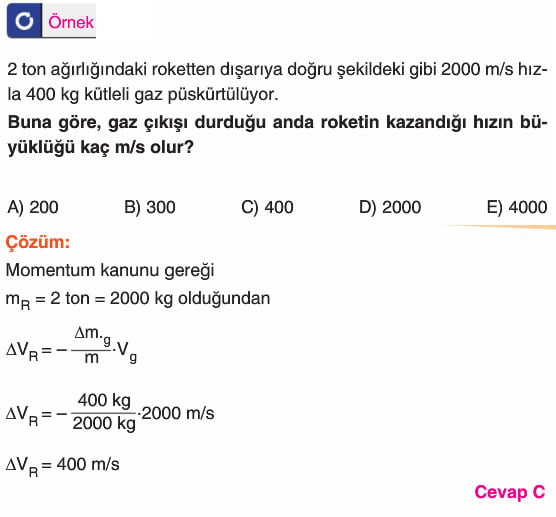 Örnek

2 ton ağırlığındaki roketten dışarıya doğru şekildeki gibi 2000 m/s hızla 400 kg kütleli gaz püskürtülüyor.

**Buna göre, gaz çıkışı durduğu anda roketin kazandığı hızın büyüklüğü kaç m/s olur?**

A) 200 B) 300 C) 400 D) 2000 E) 4000

Çözüm:

Momentum kanunu gereği

$m_R = 2$ ton $= 2000$ kg olduğundan

$\Delta V_R = -\frac{\Delta m._g}{m} \cdot V_g$

$\Delta V_R = -\frac{400 \text{ kg}}{2000 \text{ kg}} \cdot 2000$ m/s

$\Delta V_R = 400$ m/s

Cevap C